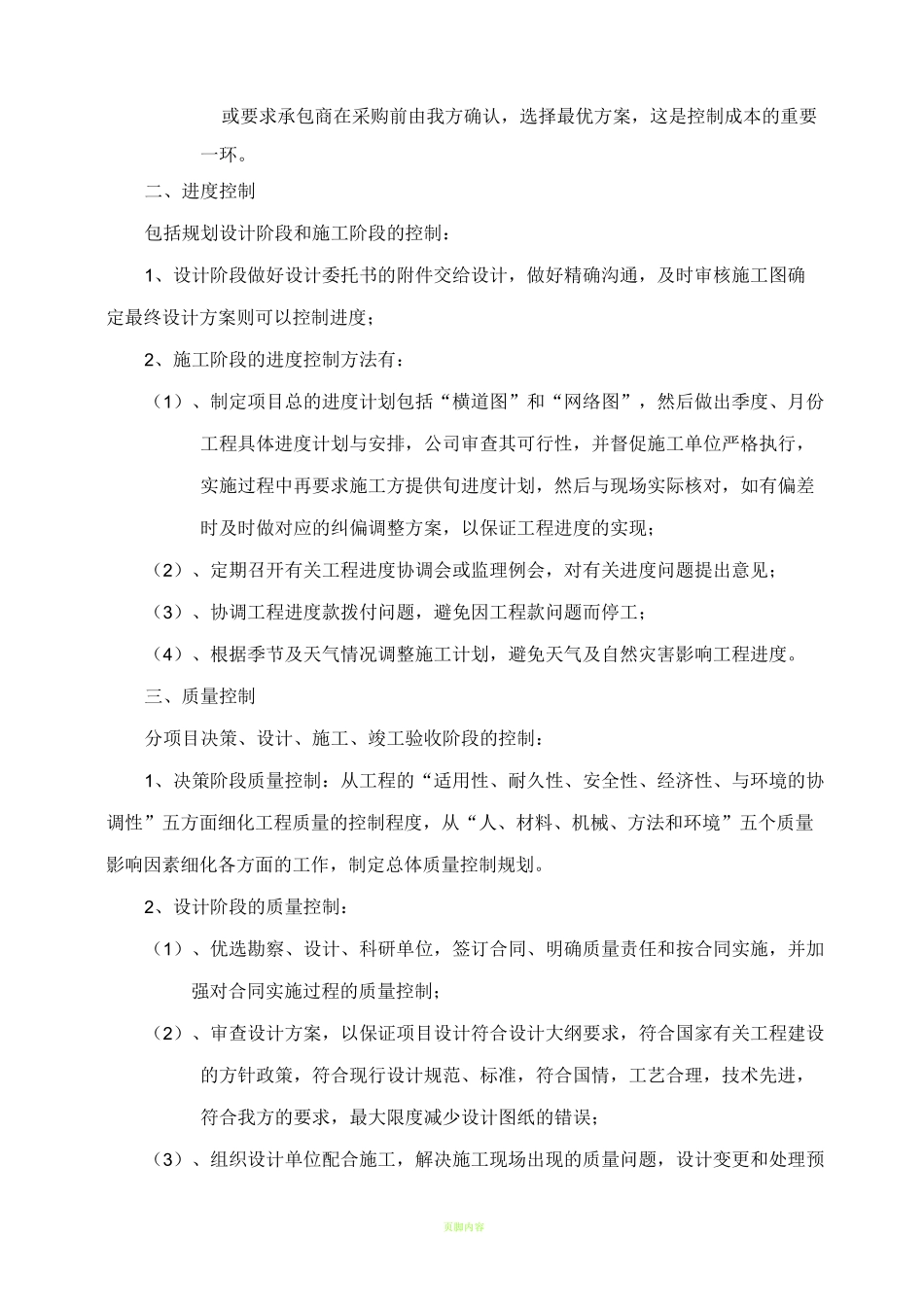 或要求承包商在采购前由我方确认，选择最优方案，这是控制成本的重要一环。

二、进度控制

包括规划设计阶段和施工阶段的控制：

1、设计阶段做好设计委托书的附件交给设计，做好精确沟通，及时审核施工图确定最终设计方案则可以控制进度；

2、施工阶段的进度控制方法有：

（1）、制定项目总的进度计划包括“横道图”和“网络图”，然后做出季度、月份工程具体进度计划与安排，公司审查其可行性，并督促施工单位严格执行，实施过程中再要求施工方提供旬进度计划，然后与现场实际核对，如有偏差时及时做对应的纠偏调整方案，以保证工程进度的实现；

（2）、定期召开有关工程进度协调会或监理例会，对有关进度问题提出意见；

（3）、协调工程进度款拨付问题，避免因工程款问题而停工；

（4）、根据季节及天气情况调整施工计划，避免天气及自然灾害影响工程进度。

三、质量控制

分项目决策、设计、施工、竣工验收阶段的控制：

1、决策阶段质量控制：从工程的“适用性、耐久性、安全性、经济性、与环境的协调性”五方面细化工程质量的控制程度，从“人、材料、机械、方法和环境”五个质量影响因素细化各方面的工作，制定总体质量控制规划。

2、设计阶段的质量控制：

（1）、优选勘察、设计、科研单位，签订合同、明确质量责任和按合同实施，并加强对合同实施过程的质量控制；

（2）、审查设计方案，以保证项目设计符合设计大纲要求，符合国家有关工程建设的方针政策，符合现行设计规范、标准，符合国情，工艺合理，技术先进，符合我方的要求，最大限度减少设计图纸的错误；

（3）、组织设计单位配合施工，解决施工现场出现的质量问题，设计变更和处理预

页脚内容